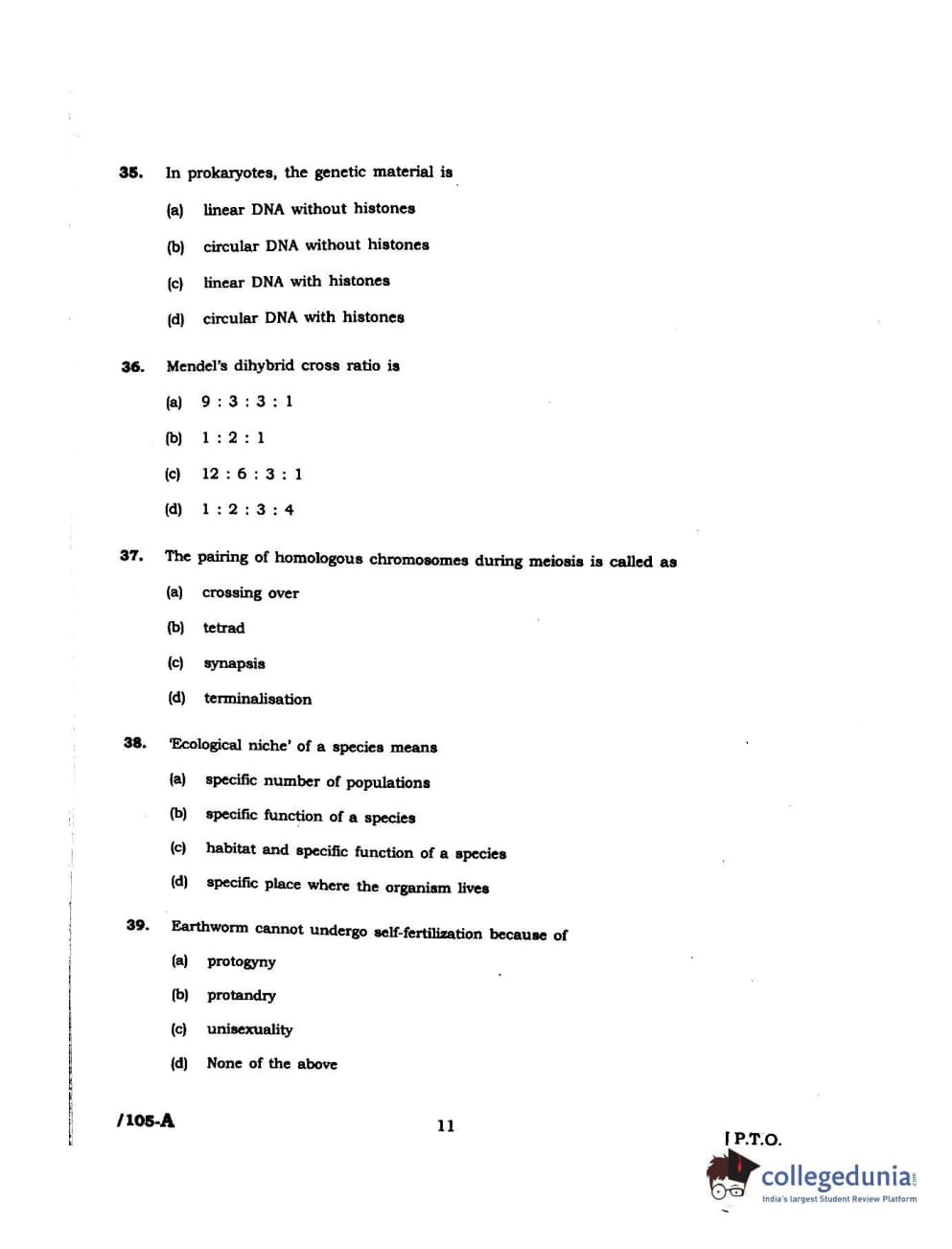 35. In prokaryotes, the genetic material is

(a) linear DNA without histones

(b) circular DNA without histones

(c) linear DNA with histones

(d) circular DNA with histones

36. Mendel's dihybrid cross ratio is

(a) 9 : 3 : 3 : 1

(b) 1 : 2 : 1

(c) 12 : 6 : 3 : 1

(d) 1 : 2 : 3 : 4

37. The pairing of homologous chromosomes during meiosis is called as

(a) crossing over

(b) tetrad

(c) synapsis

(d) terminalisation

38. 'Ecological niche' of a species means

(a) specific number of populations

(b) specific function of a species

(c) habitat and specific function of a species

(d) specific place where the organism lives

39. Earthworm cannot undergo self-fertilization because of

(a) protogyny

(b) protandry

(c) unisexuality

(d) None of the above

/105-A

11

[ P.T.O.

collegedunia.com
India's largest Student Review Platform